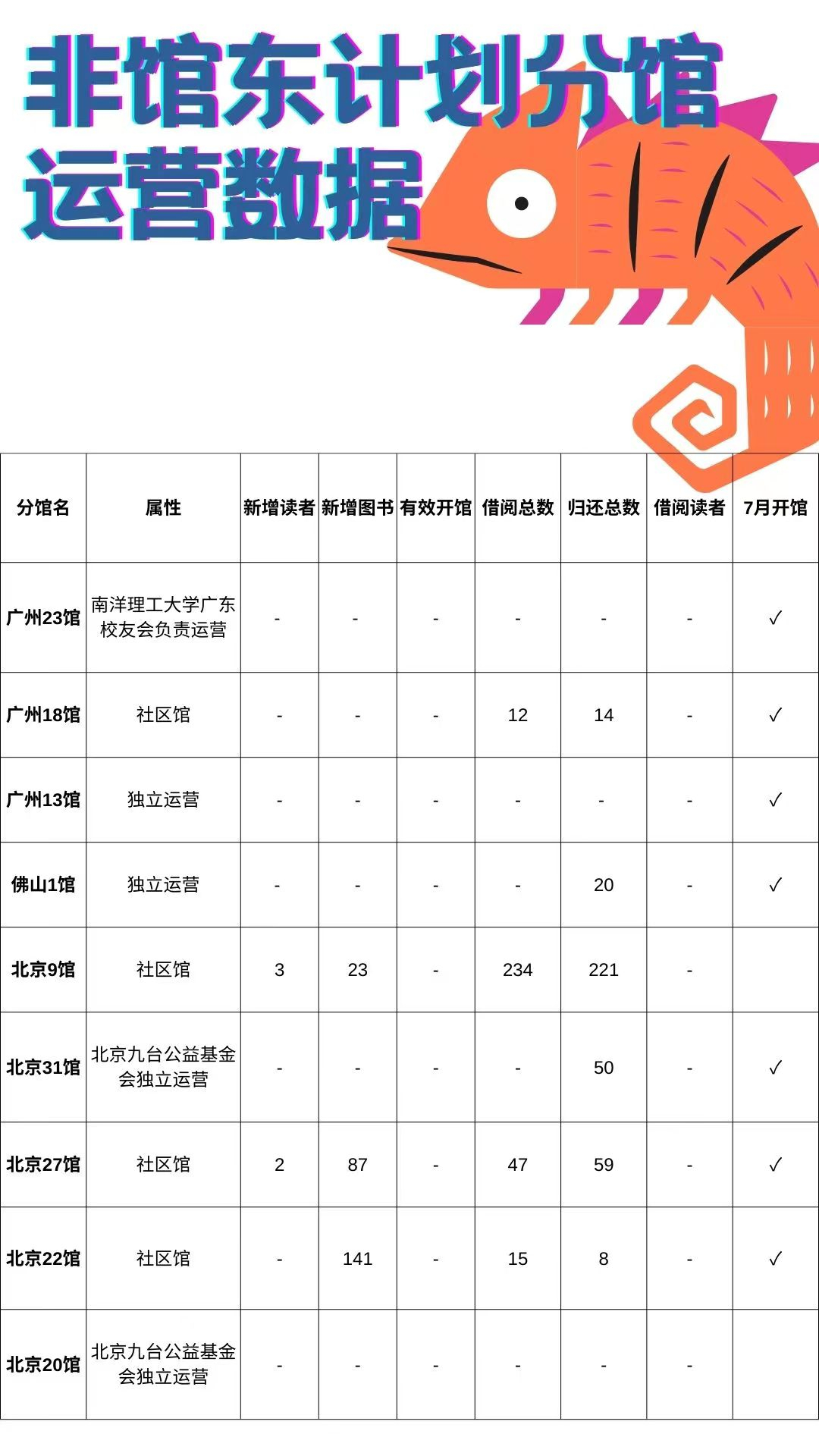 非馆东计划分馆
运营数据

| 分馆名 | 属性 | 新增读者 | 新增图书 | 有效开馆 | 借阅总数 | 归还总数 | 借阅读者 | 7月开馆 |
|---|---|---|---|---|---|---|---|---|
| 广州23馆 | 南洋理工大学广东校友会负责运营 | - | - | - | - | - | - | ✓ |
| 广州18馆 | 社区馆 | - | - | - | 12 | 14 | - | ✓ |
| 广州13馆 | 独立运营 | - | - | - | - | - | - | ✓ |
| 佛山1馆 | 独立运营 | - | - | - | - | 20 | - | ✓ |
| 北京9馆 | 社区馆 | 3 | 23 | - | 234 | 221 | - | |
| 北京31馆 | 北京九台公益基金会独立运营 | - | - | - | - | 50 | - | ✓ |
| 北京27馆 | 社区馆 | 2 | 87 | - | 47 | 59 | - | ✓ |
| 北京22馆 | 社区馆 | - | 141 | - | 15 | 8 | - | ✓ |
| 北京20馆 | 北京九台公益基金会独立运营 | - | - | - | - | - | - | |